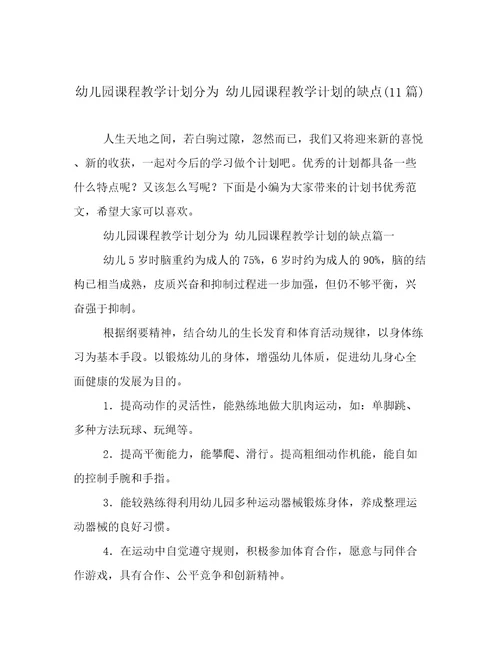 幼儿园课程教学计划分为 幼儿园课程教学计划的缺点(11篇)

人生天地之间，若白驹过隙，忽然而已，我们又将迎来新的喜悦、新的收获，一起对今后的学习做个计划吧。优秀的计划都具备一些什么特点呢？又该怎么写呢？下面是小编为大家带来的计划书优秀范文，希望大家可以喜欢。

幼儿园课程教学计划分为 幼儿园课程教学计划的缺点篇一

幼儿5岁时脑重约为成人的75%，6岁时约为成人的90%，脑的结构已相当成熟，皮质兴奋和抑制过程进一步加强，但仍不够平衡，兴奋强于抑制。

根据纲要精神，结合幼儿的生长发育和体育活动规律，以身体练习为基本手段。以锻炼幼儿的身体，增强幼儿体质，促进幼儿身心全面健康的发展为目的。

1．提高动作的灵活性，能熟练地做大肌肉运动，如：单脚跳、多种方法玩球、玩绳等。

2．提高平衡能力，能攀爬、滑行。提高粗细动作机能，能自如的控制手腕和手指。

3．能较熟练得利用幼儿园多种运动器械锻炼身体，养成整理运动器械的良好习惯。

4．在运动中自觉遵守规则，积极参加体育合作，愿意与同伴合作游戏，具有合作、公平竞争和创新精神。